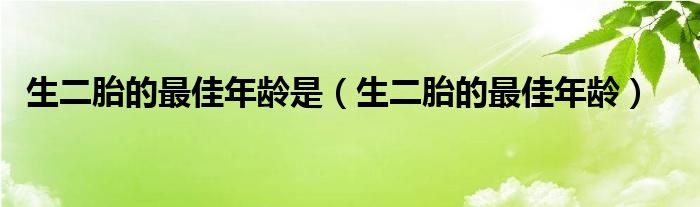 生二胎的最佳年龄是（生二胎的最佳年龄）